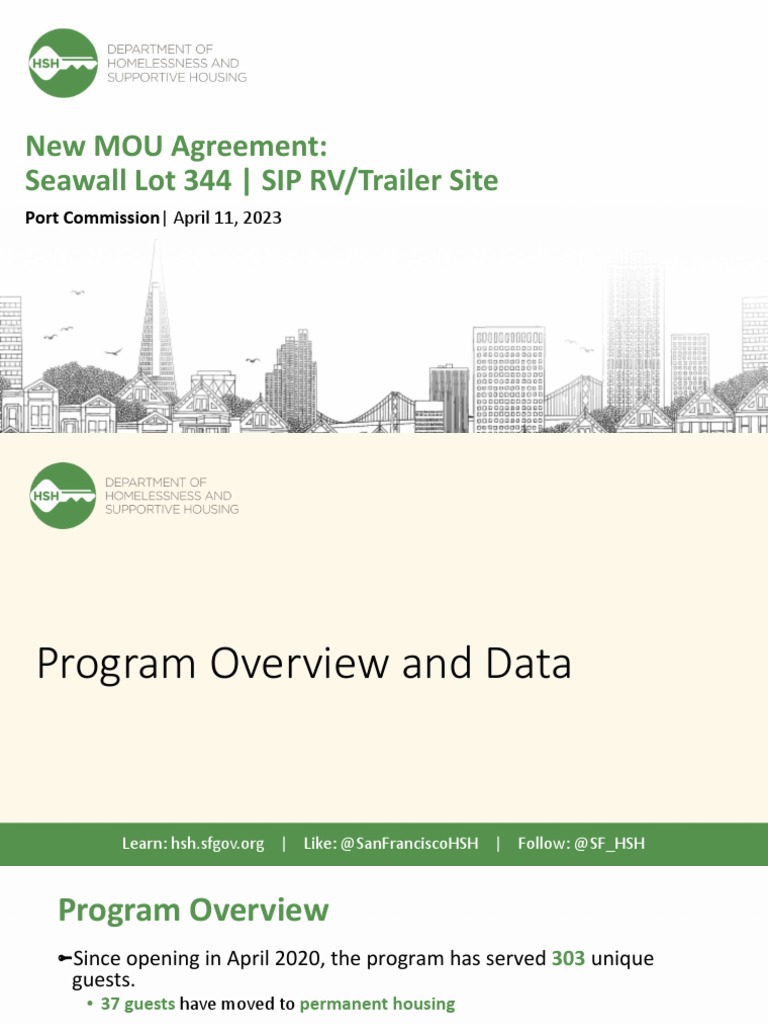 HSH DEPARTMENT OF HOMELESSNESS AND SUPPORTIVE HOUSING

New MOU Agreement:
Seawall Lot 344 | SIP RV/Trailer Site

Port Commission| April 11, 2023

HSH DEPARTMENT OF HOMELESSNESS AND SUPPORTIVE HOUSING

Program Overview and Data

Learn: hsh.sfgov.org | Like: @SanFranciscoHSH | Follow: @SF_HSH

Program Overview

Since opening in April 2020, the program has served 303 unique guests.

• 37 guests have moved to permanent housing